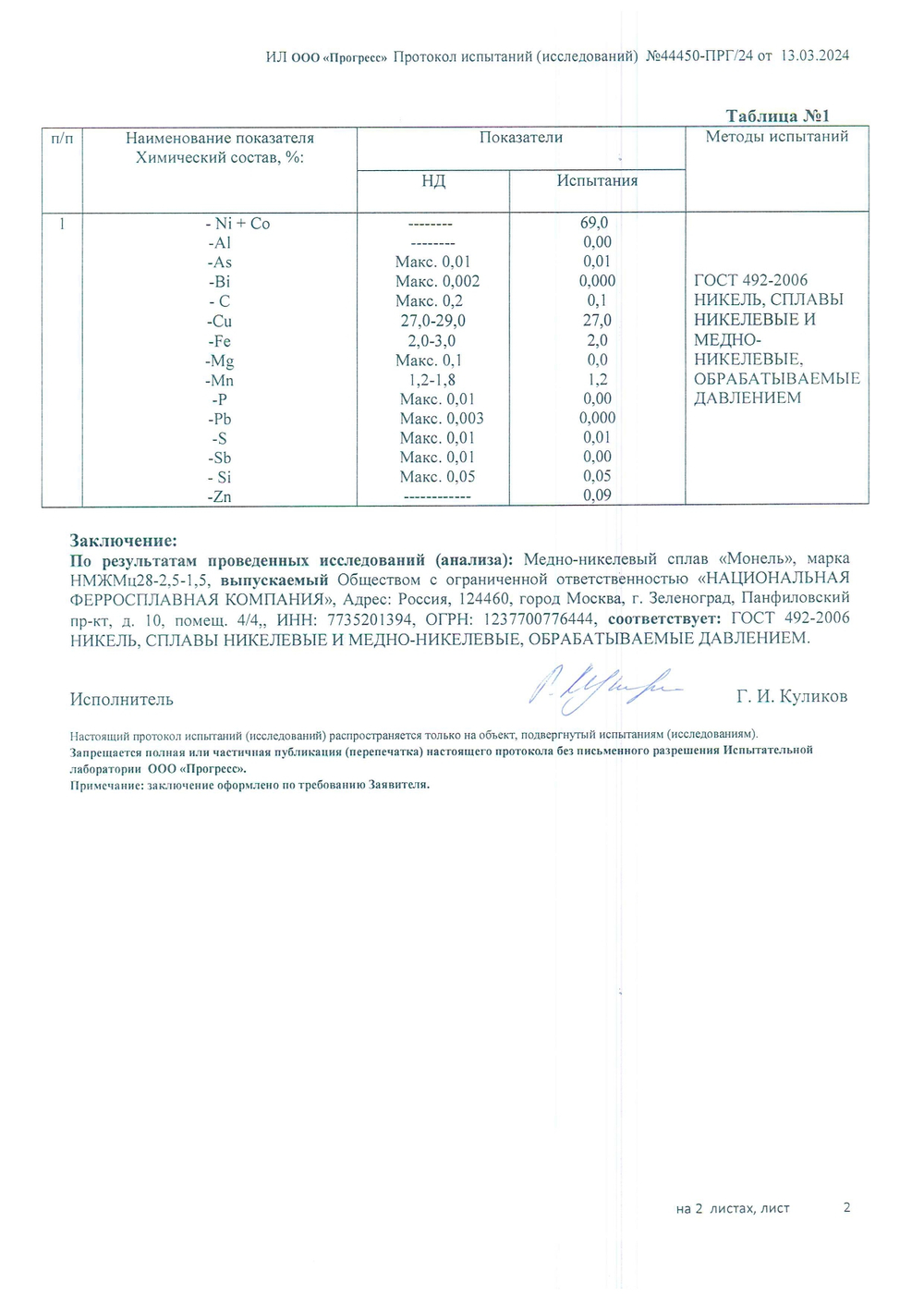 ИЛ ООО «Прогресс» Протокол испытаний (исследований) №44450-ПРГ/24 от 13.03.2024

Таблица №1

| п/п | Наименование показателя Химический состав, %: | Показатели | | Методы испытаний |
|---|---|---|---|---|
| | | НД | Испытания | |
| 1 | - Ni + Co | -------- | 69,0 | ГОСТ 492-2006 НИКЕЛЬ, СПЛАВЫ НИКЕЛЕВЫЕ И МЕДНО-НИКЕЛЕВЫЕ, ОБРАБАТЫВАЕМЫЕ ДАВЛЕНИЕМ |
| | -Al | -------- | 0,00 | |
| | -As | Макс. 0,01 | 0,01 | |
| | -Bi | Макс. 0,002 | 0,000 | |
| | - C | Макс. 0,2 | 0,1 | |
| | -Cu | 27,0-29,0 | 27,0 | |
| | -Fe | 2,0-3,0 | 2,0 | |
| | -Mg | Макс. 0,1 | 0,0 | |
| | -Mn | 1,2-1,8 | 1,2 | |
| | -P | Макс. 0,01 | 0,00 | |
| | -Pb | Макс. 0,003 | 0,000 | |
| | -S | Макс. 0,01 | 0,01 | |
| | -Sb | Макс. 0,01 | 0,00 | |
| | - Si | Макс. 0,05 | 0,05 | |
| | -Zn | ------------ | 0,09 | |

Заключение:
По результатам проведенных исследований (анализа): Медно-никелевый сплав «Монель», марка НМЖМц28-2,5-1,5, выпускаемый Обществом с ограниченной ответственностью «НАЦИОНАЛЬНАЯ ФЕРРОСПЛАВНАЯ КОМПАНИЯ», Адрес: Россия, 124460, город Москва, г. Зеленоград, Панфиловский пр-кт, д. 10, помещ. 4/4,, ИНН: 7735201394, ОГРН: 1237700776444, соответствует: ГОСТ 492-2006 НИКЕЛЬ, СПЛАВЫ НИКЕЛЕВЫЕ И МЕДНО-НИКЕЛЕВЫЕ, ОБРАБАТЫВАЕМЫЕ ДАВЛЕНИЕМ.

Исполнитель Г. И. Куликов

Настоящий протокол испытаний (исследований) распространяется только на объект, подвергнутый испытаниям (исследованиям).
Запрещается полная или частичная публикация (перепечатка) настоящего протокола без письменного разрешения Испытательной лаборатории ООО «Прогресс».
Примечание: заключение оформлено по требованию Заявителя.

на 2 листах, лист 2